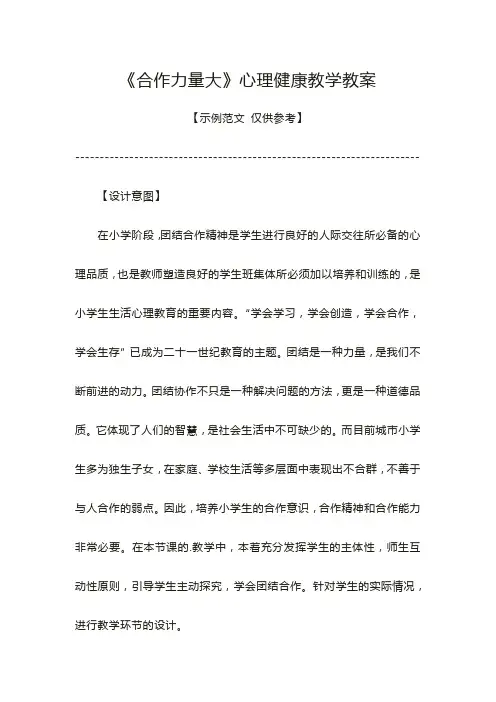 《合作力量大》心理健康教学教案

【示例范文 仅供参考】

------------------------------------------------------------------------

【设计意图】

在小学阶段，团结合作精神是学生进行良好的人际交往所必备的心理品质，也是教师塑造良好的学生班集体所必须加以培养和训练的，是小学生生活心理教育的重要内容。“学会学习，学会创造，学会合作，学会生存”已成为二十一世纪教育的主题。团结是一种力量，是我们不断前进的动力。团结协作不只是一种解决问题的方法，更是一种道德品质。它体现了人们的智慧，是社会生活中不可缺少的。而目前城市小学生多为独生子女，在家庭、学校生活等多层面中表现出不合群，不善于与人合作的弱点。因此，培养小学生的合作意识，合作精神和合作能力非常必要。在本节课的.教学中，本着充分发挥学生的主体性，师生互动性原则，引导学生主动探究，学会团结合作。针对学生的实际情况，进行教学环节的设计。